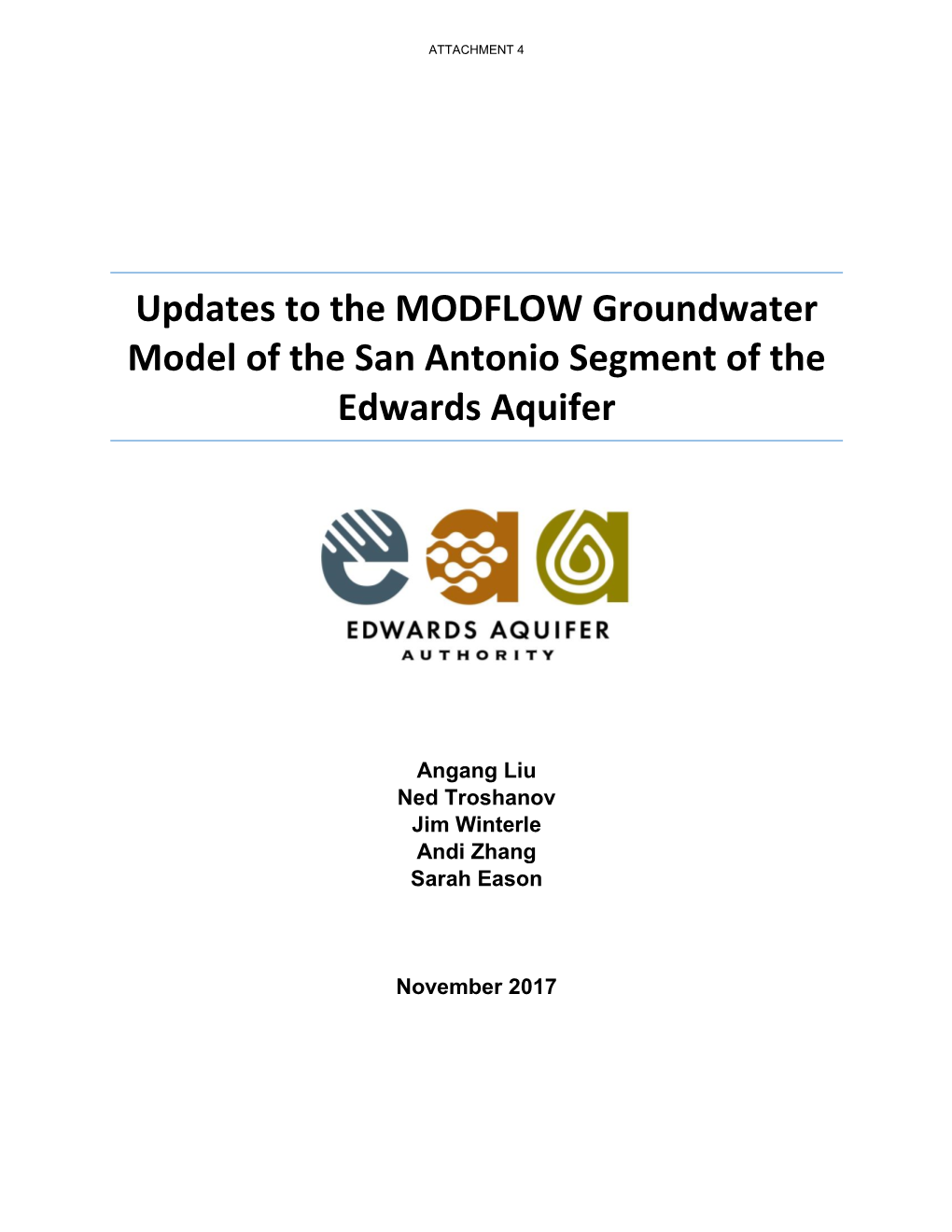 ATTACHMENT 4

Updates to the MODFLOW Groundwater Model of the San Antonio Segment of the Edwards Aquifer

EDWARDS AQUIFER
AUTHORITY

Angang Liu
Ned Troshanov
Jim Winterle
Andi Zhang
Sarah Eason

November 2017